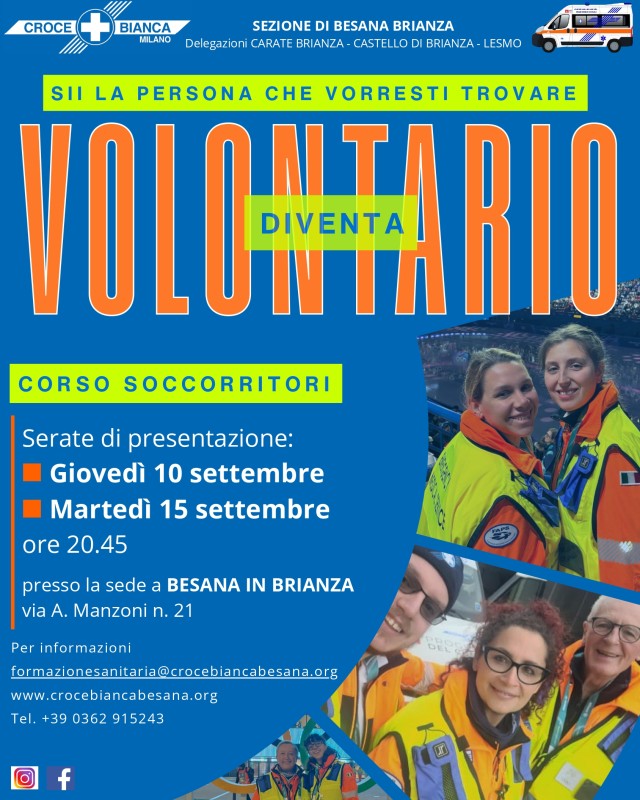 CROCE BIANCA MILANO

SEZIONE DI BESANA BRIANZA
Delegazioni CARATE BRIANZA - CASTELLO DI BRIANZA - LESMO

SII LA PERSONA CHE VORRESTI TROVARE

DIVENTA
VOLONTARIO

CORSO SOCCORRITORI

Serate di presentazione:
Giovedì 10 settembre
Martedì 15 settembre
ore 20.45

presso la sede a BESANA IN BRIANZA
via A. Manzoni n. 21

Per informazioni
formazionesanitaria@crocebiancabesana.org
www.crocebiancabesana.org
Tel. +39 0362 915243